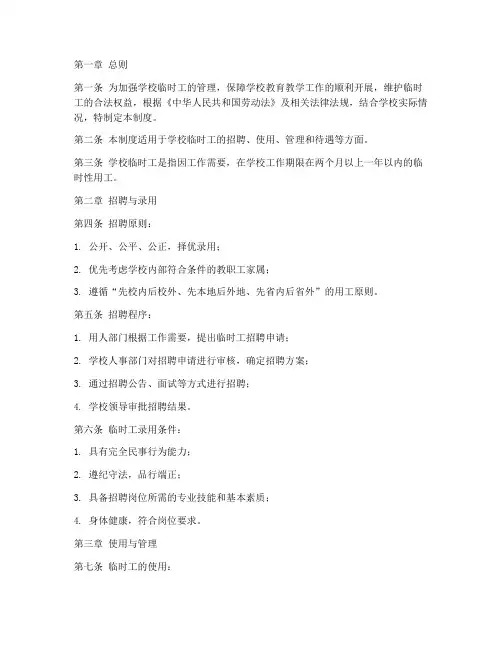 第一章 总则

第一条 为加强学校临时工的管理，保障学校教育教学工作的顺利开展，维护临时工的合法权益，根据《中华人民共和国劳动法》及相关法律法规，结合学校实际情况，特制定本制度。

第二条 本制度适用于学校临时工的招聘、使用、管理和待遇等方面。

第三条 学校临时工是指因工作需要，在学校工作期限在两个月以上一年以内的临时性用工。

第二章 招聘与录用

第四条 招聘原则：

1. 公开、公平、公正，择优录用；

2. 优先考虑学校内部符合条件的教职工家属；

3. 遵循“先校内后校外、先本地后外地、先省内后省外”的用工原则。

第五条 招聘程序：

1. 用人部门根据工作需要，提出临时工招聘申请；

2. 学校人事部门对招聘申请进行审核，确定招聘方案；

3. 通过招聘公告、面试等方式进行招聘；

4. 学校领导审批招聘结果。

第六条 临时工录用条件：

1. 具有完全民事行为能力；

2. 遵纪守法，品行端正；

3. 具备招聘岗位所需的专业技能和基本素质；

4. 身体健康，符合岗位要求。

第三章 使用与管理

第七条 临时工的使用：